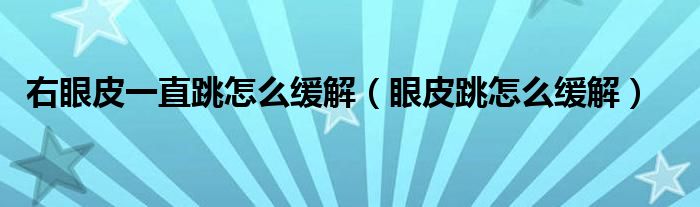 右眼皮一直跳怎么缓解（眼皮跳怎么缓解）